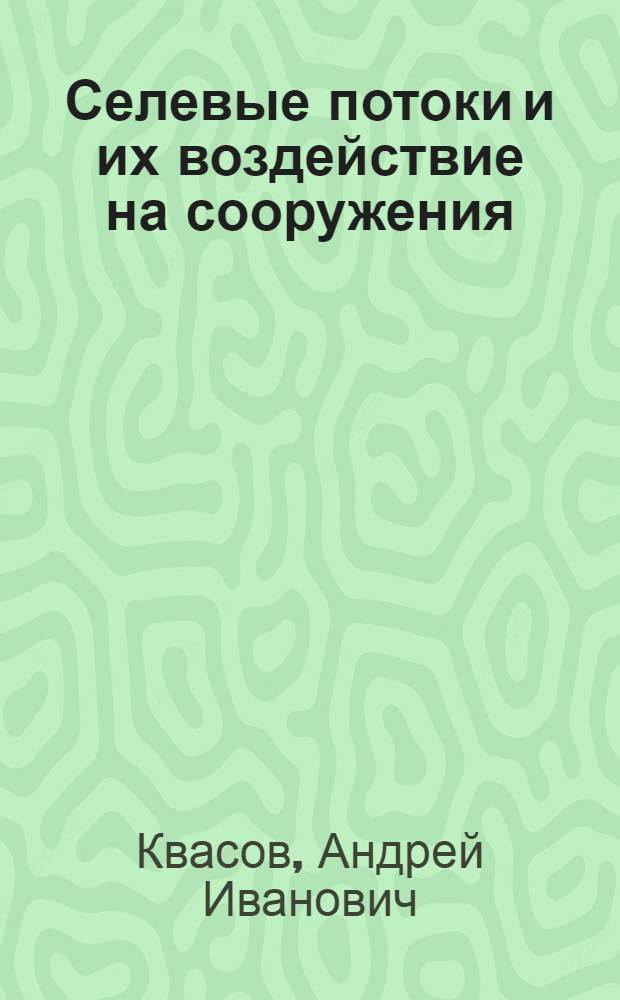 Селевые потоки и их воздействие на сооружения

Квасов, Андрей Иванович